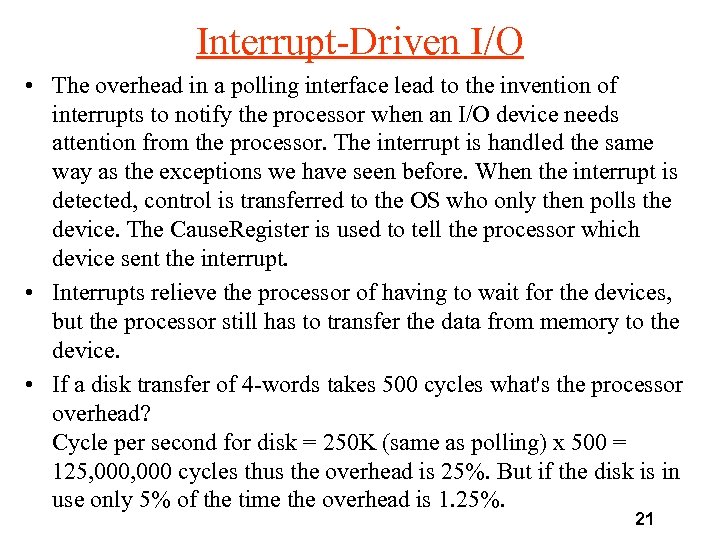 Interrupt-Driven I/O

• The overhead in a polling interface lead to the invention of interrupts to notify the processor when an I/O device needs attention from the processor. The interrupt is handled the same way as the exceptions we have seen before. When the interrupt is detected, control is transferred to the OS who only then polls the device. The CauseRegister is used to tell the processor which device sent the interrupt.

• Interrupts relieve the processor of having to wait for the devices, but the processor still has to transfer the data from memory to the device.

• If a disk transfer of 4-words takes 500 cycles what's the processor overhead?
Cycle per second for disk = 250K (same as polling) x 500 = 125,000,000 cycles thus the overhead is 25%. But if the disk is in use only 5% of the time the overhead is 1.25%.

21